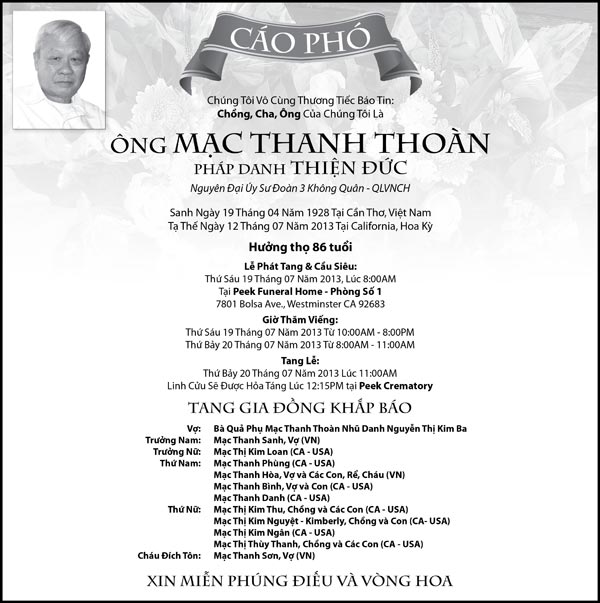 CÁO PHÓ

Chúng Tôi Vô Cùng Thương Tiếc Báo Tin:
Chồng, Cha, Ông Của Chúng Tôi Là

ÔNG MẠC THANH THOÀN
PHÁP DANH THIỆN ĐỨC
Nguyên Đại Úy Sư Đoàn 3 Không Quân - QLVNCH

Sanh Ngày 19 Tháng 04 Năm 1928 Tại Cần Thơ, Việt Nam
Tạ Thế Ngày 12 Tháng 07 Năm 2013 Tại California, Hoa Kỳ

Hưởng thọ 86 tuổi

Lễ Phát Tang & Cầu Siêu:
Thứ Sáu 19 Tháng 07 Năm 2013, Lúc 8:00AM
Tại Peek Funeral Home - Phòng Số 1
7801 Bolsa Ave., Westminster CA 92683

Giờ Thăm Viếng:
Thứ Sáu 19 Tháng 07 Năm 2013 Từ 10:00AM - 8:00PM
Thứ Bảy 20 Tháng 07 Năm 2013 Từ 8:00AM - 11:00AM

Tang Lễ:
Thứ Bảy 20 Tháng 07 Năm 2013 Lúc 11:00AM
Linh Cữu Sẽ Được Hỏa Táng Lúc 12:15PM tại Peek Crematory

TANG GIA ĐỒNG KHẤP BÁO

Vợ: Bà Quả Phụ Mạc Thanh Thoàn Nhũ Danh Nguyễn Thị Kim Ba
Trưởng Nam: Mạc Thanh Sanh, Vợ (VN)
Trưởng Nữ: Mạc Thị Kim Loan (CA - USA)
Thứ Nam: Mạc Thanh Phùng (CA - USA)
Mạc Thanh Hòa, Vợ và Các Con, Rể, Cháu (VN)
Mạc Thanh Bình, Vợ và Con (CA - USA)
Mạc Thanh Danh (CA - USA)
Thứ Nữ: Mạc Thị Kim Thu, Chồng và Các Con (CA - USA)
Mạc Thị Kim Nguyệt - Kimberly, Chồng và Con (CA- USA)
Mạc Thị Kim Ngân (CA - USA)
Mạc Thị Thùy Thanh, Chồng và Các Con (CA - USA)
Cháu Đích Tôn: Mạc Thanh Sơn, Vợ (VN)

XIN MIỄN PHÚNG ĐIẾU VÀ VÒNG HOA